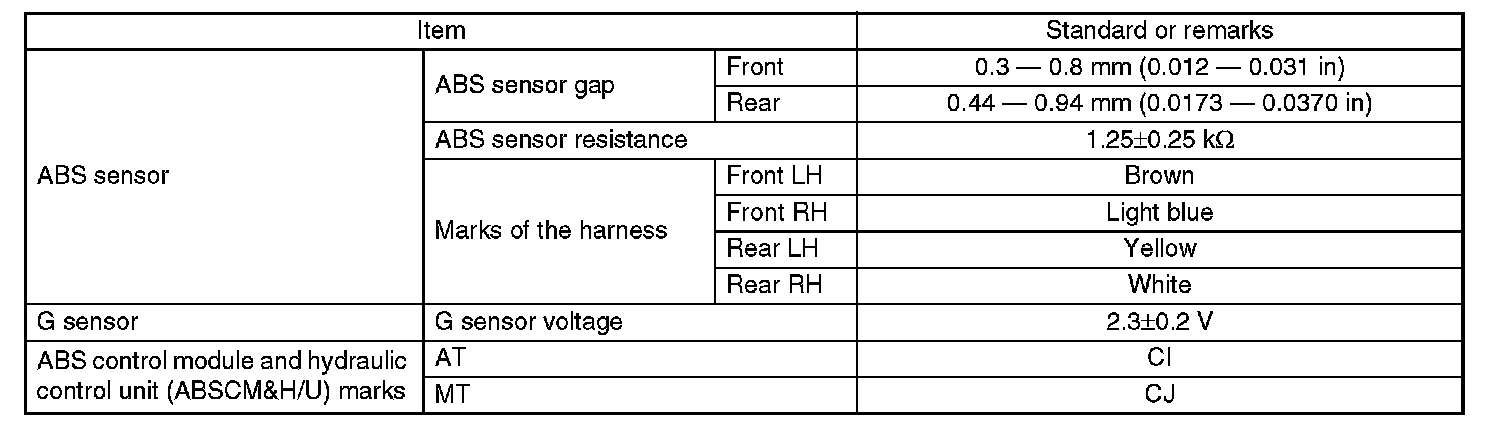 | Item | | | Standard or remarks |
|---|---|---|---|
| ABS sensor | ABS sensor gap | Front | 0.3 — 0.8 mm (0.012 — 0.031 in) |
| | | Rear | 0.44 — 0.94 mm (0.0173 — 0.0370 in) |
| | ABS sensor resistance | | 1.25±0.25 kΩ |
| | Marks of the harness | Front LH | Brown |
| | | Front RH | Light blue |
| | | Rear LH | Yellow |
| | | Rear RH | White |
| G sensor | G sensor voltage | | 2.3±0.2 V |
| ABS control module and hydraulic control unit (ABSCM&H/U) marks | AT | | CI |
| | MT | | CJ |